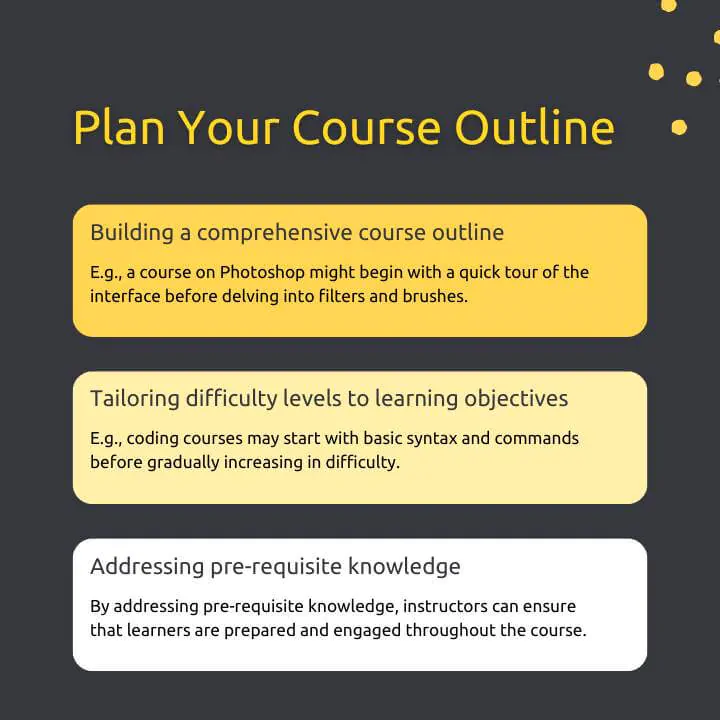 Plan Your Course Outline

Building a comprehensive course outline

E.g., a course on Photoshop might begin with a quick tour of the interface before delving into filters and brushes.

Tailoring difficulty levels to learning objectives

E.g., coding courses may start with basic syntax and commands before gradually increasing in difficulty.

Addressing pre-requisite knowledge

By addressing pre-requisite knowledge, instructors can ensure that learners are prepared and engaged throughout the course.